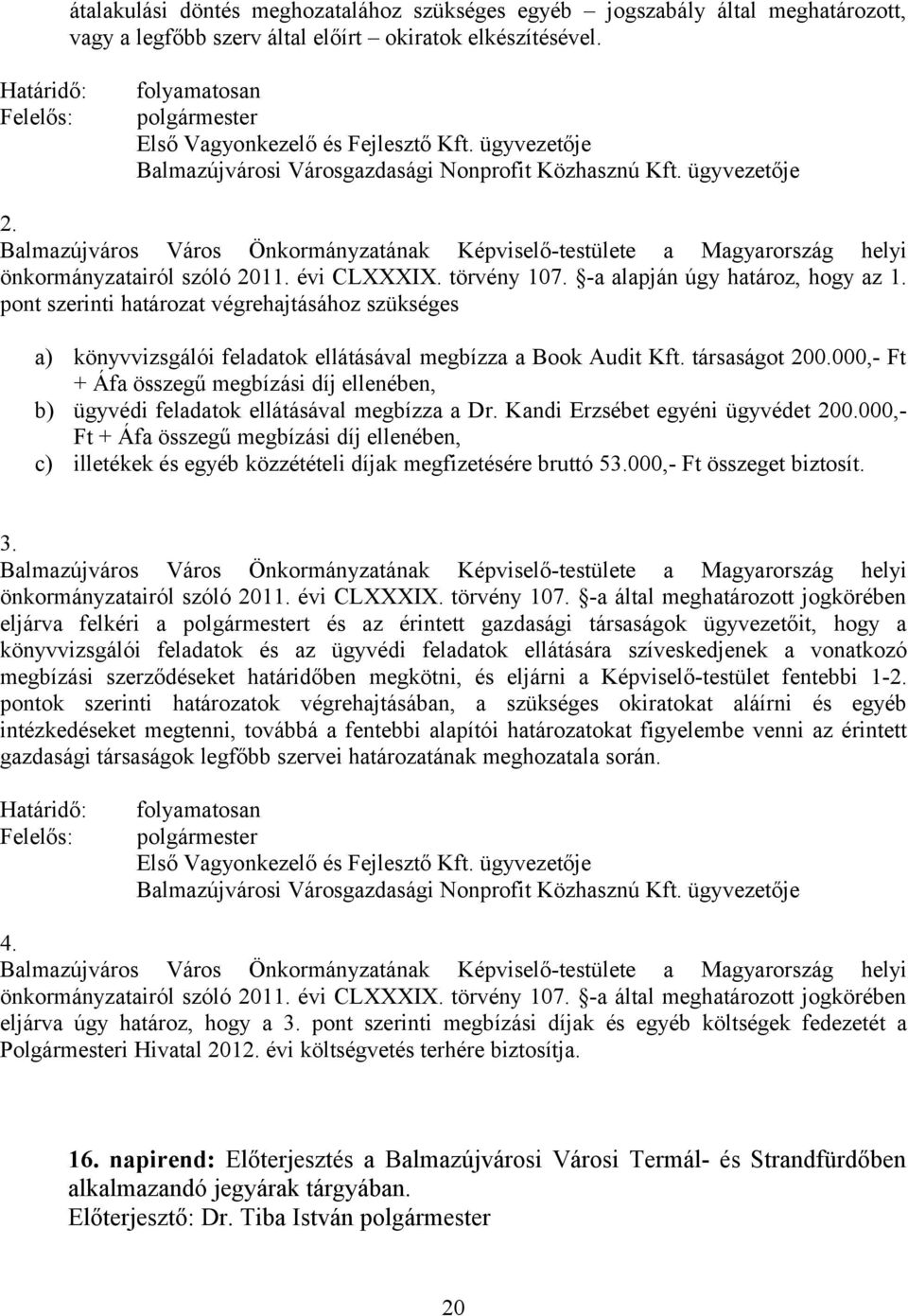 átalakulási döntés meghozatalához szükséges egyéb – jogszabály által meghatározott, vagy a legfőbb szerv által előírt – okiratok elkészítésével.

Határidő: folyamatosan
Felelős: polgármester
Első Vagyonkezelő és Fejlesztő Kft. ügyvezetője
Balmazújvárosi Városgazdasági Nonprofit Közhasznú Kft. ügyvezetője

2.
Balmazújváros Város Önkormányzatának Képviselő-testülete a Magyarország helyi önkormányzatairól szóló 2011. évi CLXXXIX. törvény 107. §-a alapján úgy határoz, hogy az 1. pont szerinti határozat végrehajtásához szükséges

a) könyvvizsgálói feladatok ellátásával megbízza a Book Audit Kft. társaságot 200.000,- Ft + Áfa összegű megbízási díj ellenében,
b) ügyvédi feladatok ellátásával megbízza a Dr. Kandi Erzsébet egyéni ügyvédet 200.000,- Ft + Áfa összegű megbízási díj ellenében,
c) illetékek és egyéb közzétételi díjak megfizetésére bruttó 53.000,- Ft összeget biztosít.

3.
Balmazújváros Város Önkormányzatának Képviselő-testülete a Magyarország helyi önkormányzatairól szóló 2011. évi CLXXXIX. törvény 107. §-a által meghatározott jogkörében eljárva felkéri a polgármestert és az érintett gazdasági társaságok ügyvezetőit, hogy a könyvvizsgálói feladatok és az ügyvédi feladatok ellátására szíveskedjenek a vonatkozó megbízási szerződéseket határidőben megkötni, és eljárni a Képviselő-testület fentebbi 1-2. pontok szerinti határozatok végrehajtásában, a szükséges okiratokat aláírni és egyéb intézkedéseket megtenni, továbbá a fentebbi alapítói határozatokat figyelembe venni az érintett gazdasági társaságok legfőbb szervei határozatának meghozatala során.

Határidő: folyamatosan
Felelős: polgármester
Első Vagyonkezelő és Fejlesztő Kft. ügyvezetője
Balmazújvárosi Városgazdasági Nonprofit Közhasznú Kft. ügyvezetője

4.
Balmazújváros Város Önkormányzatának Képviselő-testülete a Magyarország helyi önkormányzatairól szóló 2011. évi CLXXXIX. törvény 107. §-a által meghatározott jogkörében eljárva úgy határoz, hogy a 3. pont szerinti megbízási díjak és egyéb költségek fedezetét a Polgármesteri Hivatal 2012. évi költségvetés terhére biztosítja.

16. napirend: Előterjesztés a Balmazújvárosi Városi Termál- és Strandfürdőben alkalmazandó jegyárak tárgyában.
Előterjesztő: Dr. Tiba István polgármester

20